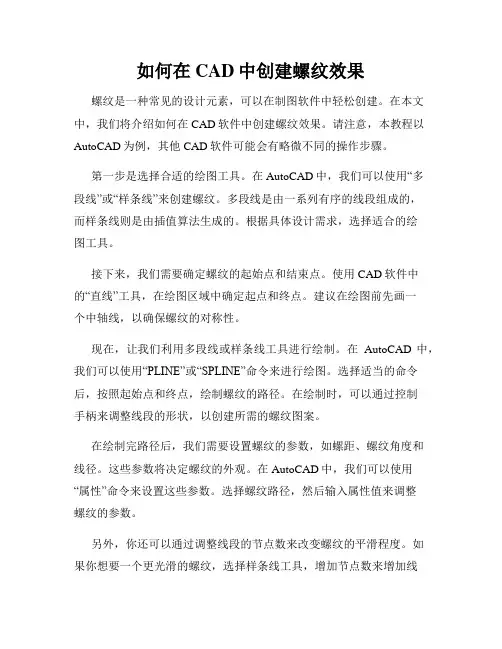 如何在 CAD 中创建螺纹效果

螺纹是一种常见的设计元素，可以在制图软件中轻松创建。在本文中，我们将介绍如何在 CAD 软件中创建螺纹效果。请注意，本教程以 AutoCAD 为例，其他 CAD 软件可能会有略微不同的操作步骤。

第一步是选择合适的绘图工具。在 AutoCAD 中，我们可以使用“多段线”或“样条线”来创建螺纹。多段线是由一系列有序的线段组成的，而样条线则是由插值算法生成的。根据具体设计需求，选择适合的绘图工具。

接下来，我们需要确定螺纹的起始点和结束点。使用 CAD 软件中的“直线”工具，在绘图区域中确定起点和终点。建议在绘图前先画一个中轴线，以确保螺纹的对称性。

现在，让我们利用多段线或样条线工具进行绘制。在 AutoCAD 中，我们可以使用“PLINE”或“SPLINE”命令来进行绘图。选择适当的命令后，按照起始点和终点，绘制螺纹的路径。在绘制时，可以通过控制手柄来调整线段的形状，以创建所需的螺纹图案。

在绘制完路径后，我们需要设置螺纹的参数，如螺距、螺纹角度和线径。这些参数将决定螺纹的外观。在 AutoCAD 中，我们可以使用“属性”命令来设置这些参数。选择螺纹路径，然后输入属性值来调整螺纹的参数。

另外，你还可以通过调整线段的节点数来改变螺纹的平滑程度。如果你想要一个更光滑的螺纹，选择样条线工具，增加节点数来增加线